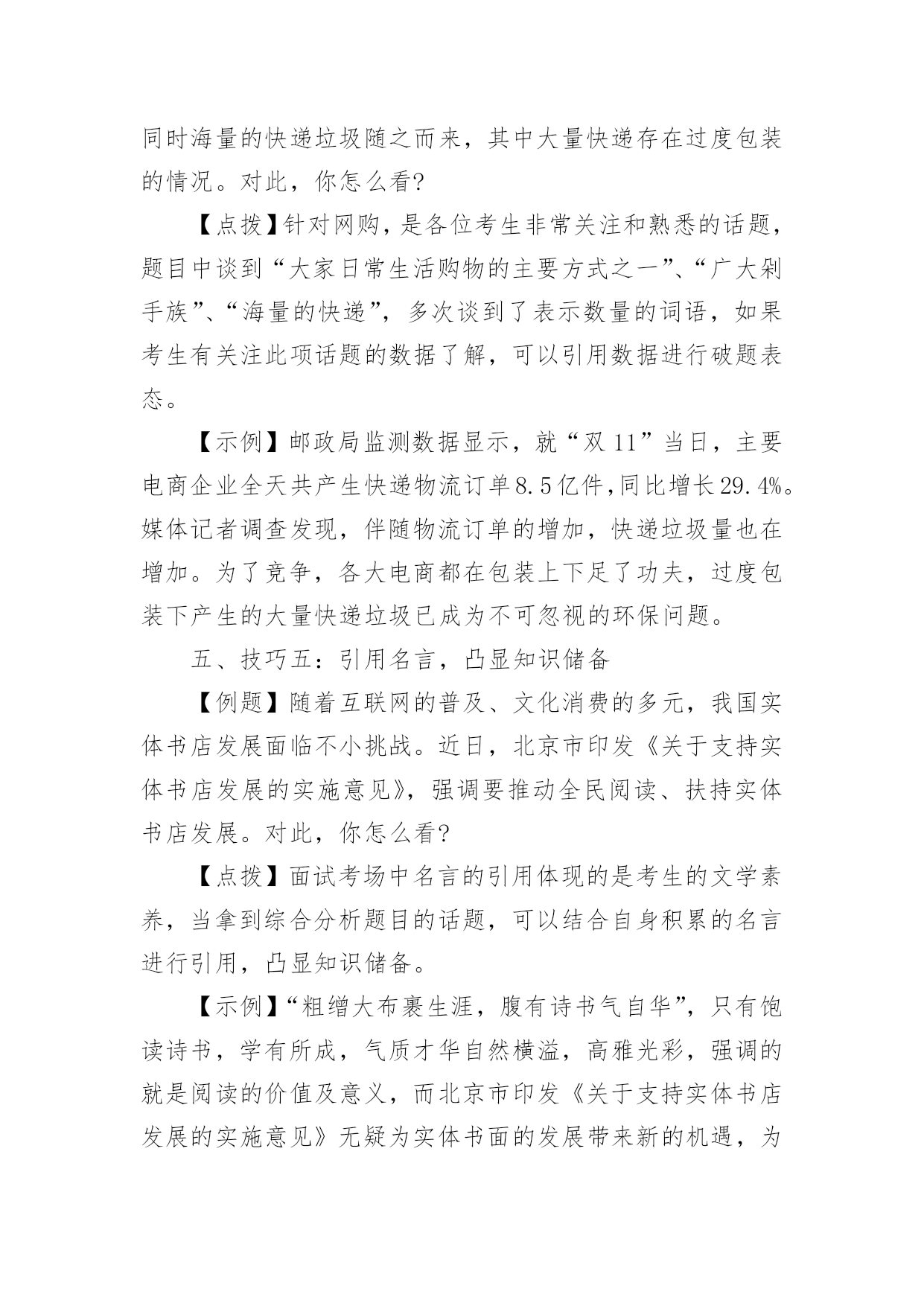 同时海量的快递垃圾随之而来，其中大量快递存在过度包装的情况。对此，你怎么看?

【点拨】针对网购，是各位考生非常关注和熟悉的话题，题目中谈到“大家日常生活购物的主要方式之一”、“广大剁手族”、“海量的快递”，多次谈到了表示数量的词语，如果考生有关注此项话题的数据了解，可以引用数据进行破题表态。

【示例】邮政局监测数据显示，就“双 11”当日，主要电商企业全天共产生快递物流订单8.5亿件，同比增长29.4%。媒体记者调查发现，伴随物流订单的增加，快递垃圾量也在增加。为了竞争，各大电商都在包装上下足了功夫，过度包装下产生的大量快递垃圾已成为不可忽视的环保问题。

五、技巧五：引用名言，凸显知识储备

【例题】随着互联网的普及、文化消费的多元，我国实体书店发展面临不小挑战。近日，北京市印发《关于支持实体书店发展的实施意见》，强调要推动全民阅读、扶持实体书店发展。对此，你怎么看?

【点拨】面试考场中名言的引用体现的是考生的文学素养，当拿到综合分析题目的话题，可以结合自身积累的名言进行引用，凸显知识储备。

【示例】“粗缯大布裹生涯，腹有诗书气自华”，只有饱读诗书，学有所成，气质才华自然横溢，高雅光彩，强调的就是阅读的价值及意义，而北京市印发《关于支持实体书店发展的实施意见》无疑为实体书面的发展带来新的机遇，为